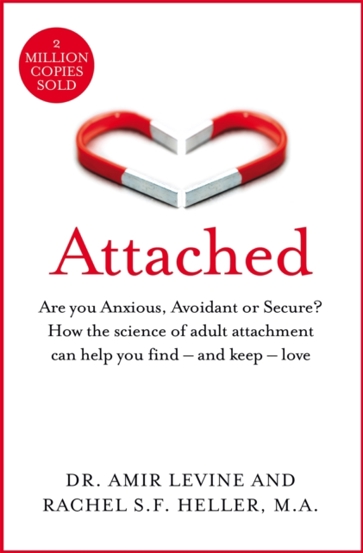 2 MILLION COPIES SOLD

Attached

Are you Anxious, Avoidant or Secure? How the science of adult attachment can help you find – and keep – love

DR. AMIR LEVINE AND RACHEL S.F. HELLER, M.A.